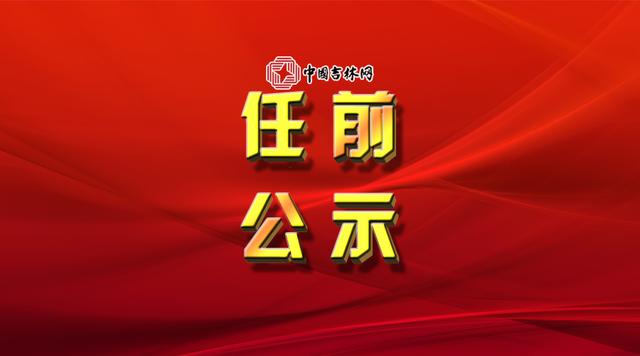 中国吉林网

任前
公示